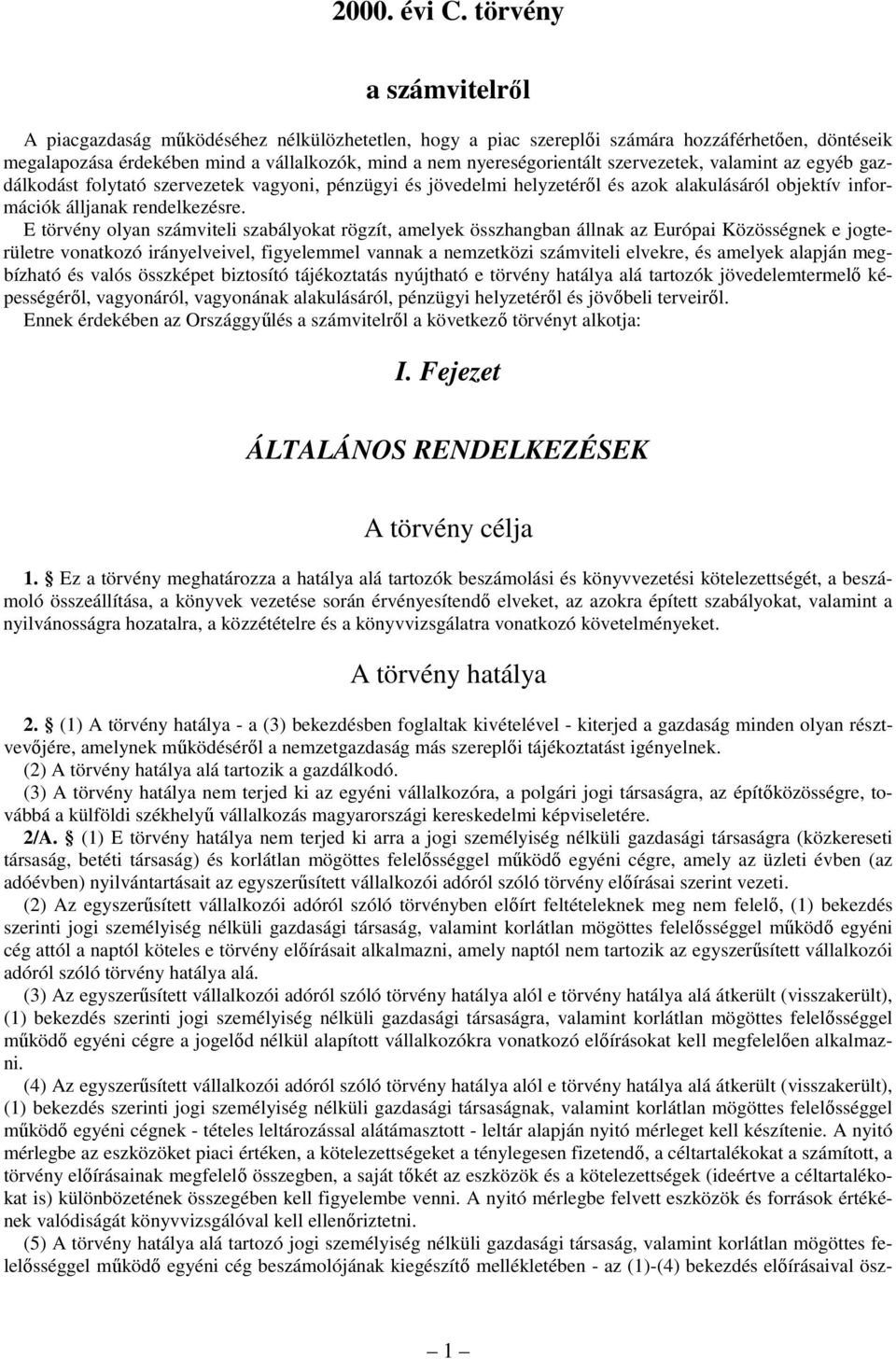 2000. évi C. törvény

a számvitelről

A piacgazdaság működéséhez nélkülözhetetlen, hogy a piac szereplői számára hozzáférhetően, döntéseik megalapozása érdekében mind a vállalkozók, mind a nem nyereségorientált szervezetek, valamint az egyéb gazdálkodást folytató szervezetek vagyoni, pénzügyi és jövedelmi helyzetéről és azok alakulásáról objektív információk álljanak rendelkezésre.

E törvény olyan számviteli szabályokat rögzít, amelyek összhangban állnak az Európai Közösségnek e jogterületre vonatkozó irányelveivel, figyelemmel vannak a nemzetközi számviteli elvekre, és amelyek alapján megbízható és valós összképet biztosító tájékoztatás nyújtható e törvény hatálya alá tartozók jövedelemtermelő képességéről, vagyonáról, vagyonának alakulásáról, pénzügyi helyzetéről és jövőbeli terveiről.

Ennek érdekében az Országgyűlés a számvitelről a következő törvényt alkotja:

I. Fejezet

ÁLTALÁNOS RENDELKEZÉSEK

A törvény célja

1. § Ez a törvény meghatározza a hatálya alá tartozók beszámolási és könyvvezetési kötelezettségét, a beszámoló összeállítása, a könyvek vezetése során érvényesítendő elveket, az azokra épített szabályokat, valamint a nyilvánosságra hozatalra, a közzétételre és a könyvvizsgálatra vonatkozó követelményeket.

A törvény hatálya

2. § (1) A törvény hatálya - a (3) bekezdésben foglaltak kivételével - kiterjed a gazdaság minden olyan résztvevőjére, amelynek működéséről a nemzetgazdaság más szereplői tájékoztatást igényelnek.

(2) A törvény hatálya alá tartozik a gazdálkodó.

(3) A törvény hatálya nem terjed ki az egyéni vállalkozóra, a polgári jogi társaságra, az építőközösségre, továbbá a külföldi székhelyű vállalkozás magyarországi kereskedelmi képviseletére.

2/A. § (1) E törvény hatálya nem terjed ki arra a jogi személyiség nélküli gazdasági társaságra (közkereseti társaság, betéti társaság) és korlátlan mögöttes felelősséggel működő egyéni cégre, amely az üzleti évben (az adóévben) nyilvántartásait az egyszerűsített vállalkozói adóról szóló törvény előírásai szerint vezeti.

(2) Az egyszerűsített vállalkozói adóról szóló törvényben előírt feltételeknek meg nem felelő, (1) bekezdés szerinti jogi személyiség nélküli gazdasági társaság, valamint korlátlan mögöttes felelősséggel működő egyéni cég attól a naptól köteles e törvény előírásait alkalmazni, amely naptól nem tartozik az egyszerűsített vállalkozói adóról szóló törvény hatálya alá.

(3) Az egyszerűsített vállalkozói adóról szóló törvény hatálya alól e törvény hatálya alá átkerült (visszakerült), (1) bekezdés szerinti jogi személyiség nélküli gazdasági társaságra, valamint korlátlan mögöttes felelősséggel működő egyéni cégre a jogelőd nélkül alapított vállalkozókra vonatkozó előírásokat kell megfelelően alkalmazni.

(4) Az egyszerűsített vállalkozói adóról szóló törvény hatálya alól e törvény hatálya alá átkerült (visszakerült), (1) bekezdés szerinti jogi személyiség nélküli gazdasági társaságnak, valamint korlátlan mögöttes felelősséggel működő egyéni cégnek - tételes leltározással alátámasztott - leltár alapján nyitó mérleget kell készítenie. A nyitó mérlegbe az eszközöket piaci értéken, a kötelezettségeket a ténylegesen fizetendő, a céltartalékokat a számított, a törvény előírásainak megfelelő összegben, a saját tőkét az eszközök és a kötelezettségek (ideértve a céltartalékokat is) különbözetének összegében kell figyelembe venni. A nyitó mérlegbe felvett eszközök és források értékének valódiságát könyvvizsgálóval kell ellenőriztetni.

(5) A törvény hatálya alá tartozó jogi személyiség nélküli gazdasági társaság, valamint korlátlan mögöttes felelősséggel működő egyéni cég beszámolójának kiegészítő mellékletében - az (1)-(4) bekezdés előírásaival ösz-

— 1 —